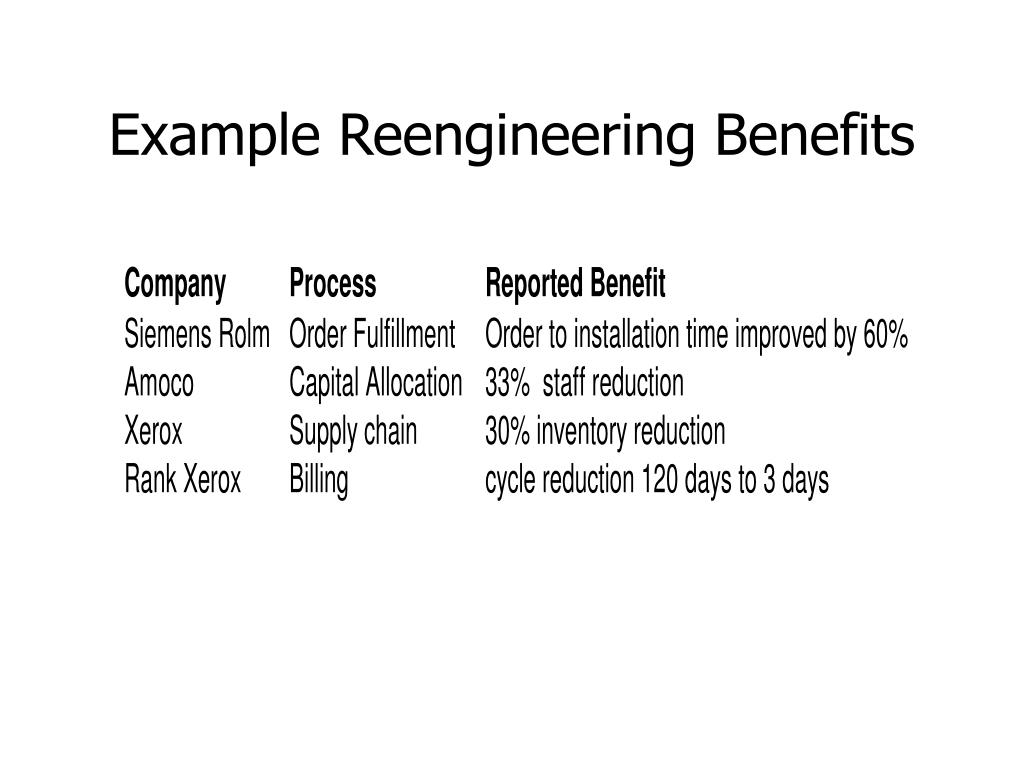 Example Reengineering Benefits

| Company | Process | Reported Benefit |
|---|---|---|
| Siemens Rolm | Order Fulfillment | Order to installation time improved by 60% |
| Amoco | Capital Allocation | 33%  staff reduction |
| Xerox | Supply chain | 30% inventory reduction |
| Rank Xerox | Billing | cycle reduction 120 days to 3 days |